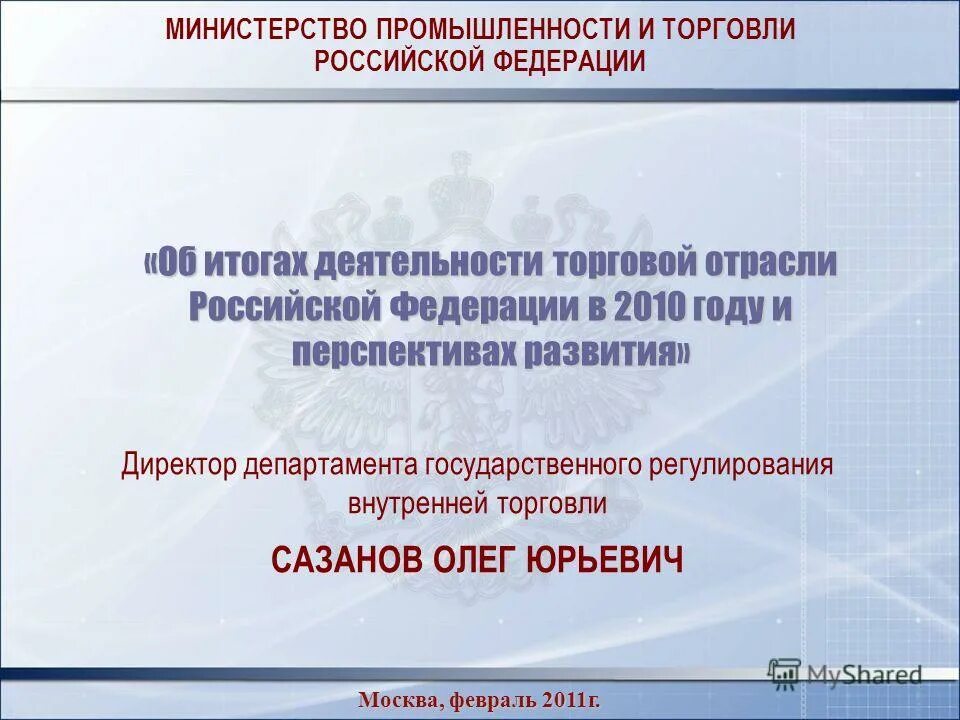 МИНИСТЕРСТВО ПРОМЫШЛЕННОСТИ И ТОРГОВЛИ РОССИЙСКОЙ ФЕДЕРАЦИИ

«Об итогах деятельности торговой отрасли Российской Федерации в 2010 году и перспективах развития»

Директор департамента государственного регулирования внутренней торговли

САЗАНОВ ОЛЕГ ЮРЬЕВИЧ

MyShared

Москва, февраль 2011г.